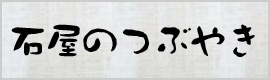 石屋のつぶやき